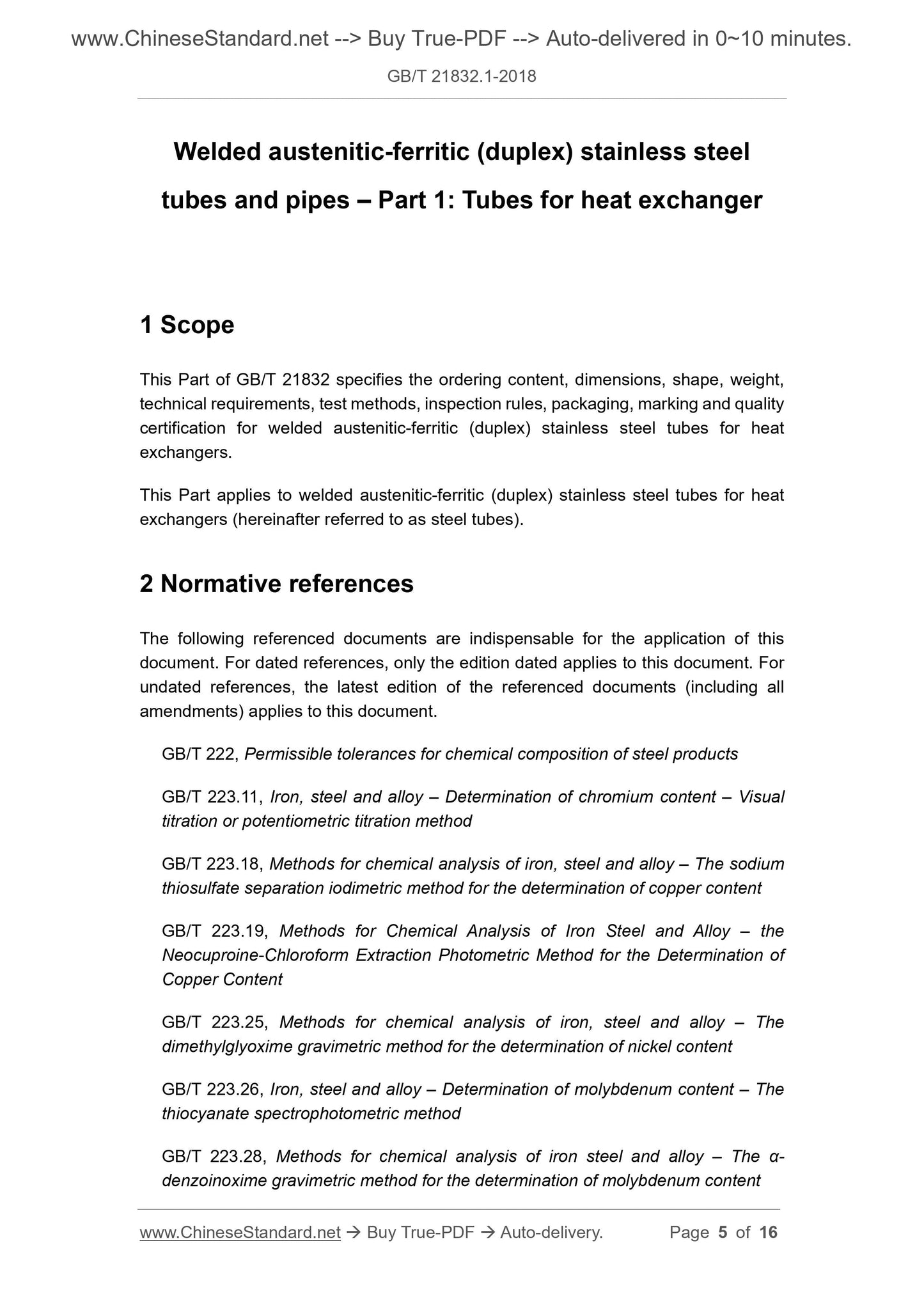 www.ChineseStandard.net --> Buy True-PDF --> Auto-delivered in 0~10 minutes.

GB/T 21832.1-2018

Welded austenitic-ferritic (duplex) stainless steel tubes and pipes – Part 1: Tubes for heat exchanger

1 Scope

This Part of GB/T 21832 specifies the ordering content, dimensions, shape, weight, technical requirements, test methods, inspection rules, packaging, marking and quality certification for welded austenitic-ferritic (duplex) stainless steel tubes for heat exchangers.

This Part applies to welded austenitic-ferritic (duplex) stainless steel tubes for heat exchangers (hereinafter referred to as steel tubes).

2 Normative references

The following referenced documents are indispensable for the application of this document. For dated references, only the edition dated applies to this document. For undated references, the latest edition of the referenced documents (including all amendments) applies to this document.

GB/T 222, Permissible tolerances for chemical composition of steel products

GB/T 223.11, Iron, steel and alloy – Determination of chromium content – Visual titration or potentiometric titration method

GB/T 223.18, Methods for chemical analysis of iron, steel and alloy – The sodium thiosulfate separation iodimetric method for the determination of copper content

GB/T 223.19, Methods for Chemical Analysis of Iron Steel and Alloy – the Neocuproine-Chloroform Extraction Photometric Method for the Determination of Copper Content

GB/T 223.25, Methods for chemical analysis of iron, steel and alloy – The dimethylglyoxime gravimetric method for the determination of nickel content

GB/T 223.26, Iron, steel and alloy – Determination of molybdenum content – The thiocyanate spectrophotometric method

GB/T 223.28, Methods for chemical analysis of iron steel and alloy – The α-denzoinoxime gravimetric method for the determination of molybdenum content

www.ChineseStandard.net → Buy True-PDF → Auto-delivery. Page 5 of 16